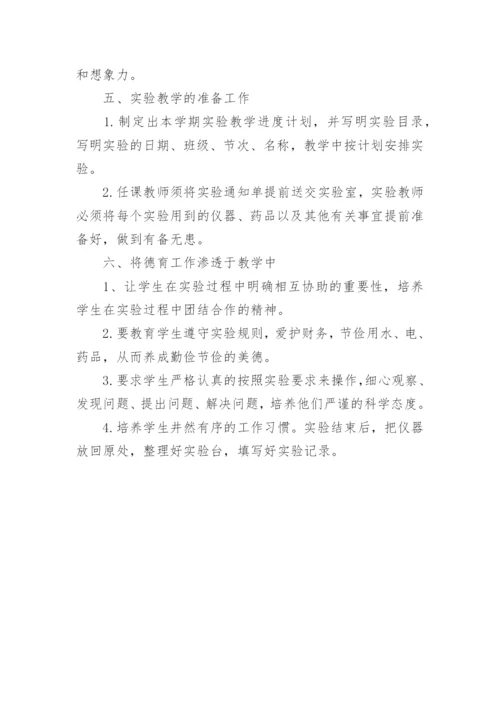 和想象力。

五、实验教学的准备工作

1.制定出本学期实验教学进度计划，并写明实验目录，写明实验的日期、班级、节次、名称，教学中按计划安排实验。

2.任课教师须将实验通知单提前送交实验室，实验教师必须将每个实验用到的仪器、药品以及其他有关事宜提前准备好，做到有备无患。

六、将德育工作渗透于教学中

1、让学生在实验过程中明确相互协助的重要性，培养学生在实验过程中团结合作的精神。

2.要教育学生遵守实验规则，爱护财务，节俭用水、电、药品，从而养成勤俭节俭的美德。

3.要求学生严格认真的按照实验要求来操作，细心观察、发现问题、提出问题、解决问题，培养他们严谨的科学态度。

4.培养学生井然有序的工作习惯。实验结束后，把仪器放回原处，整理好实验台，填写好实验记录。